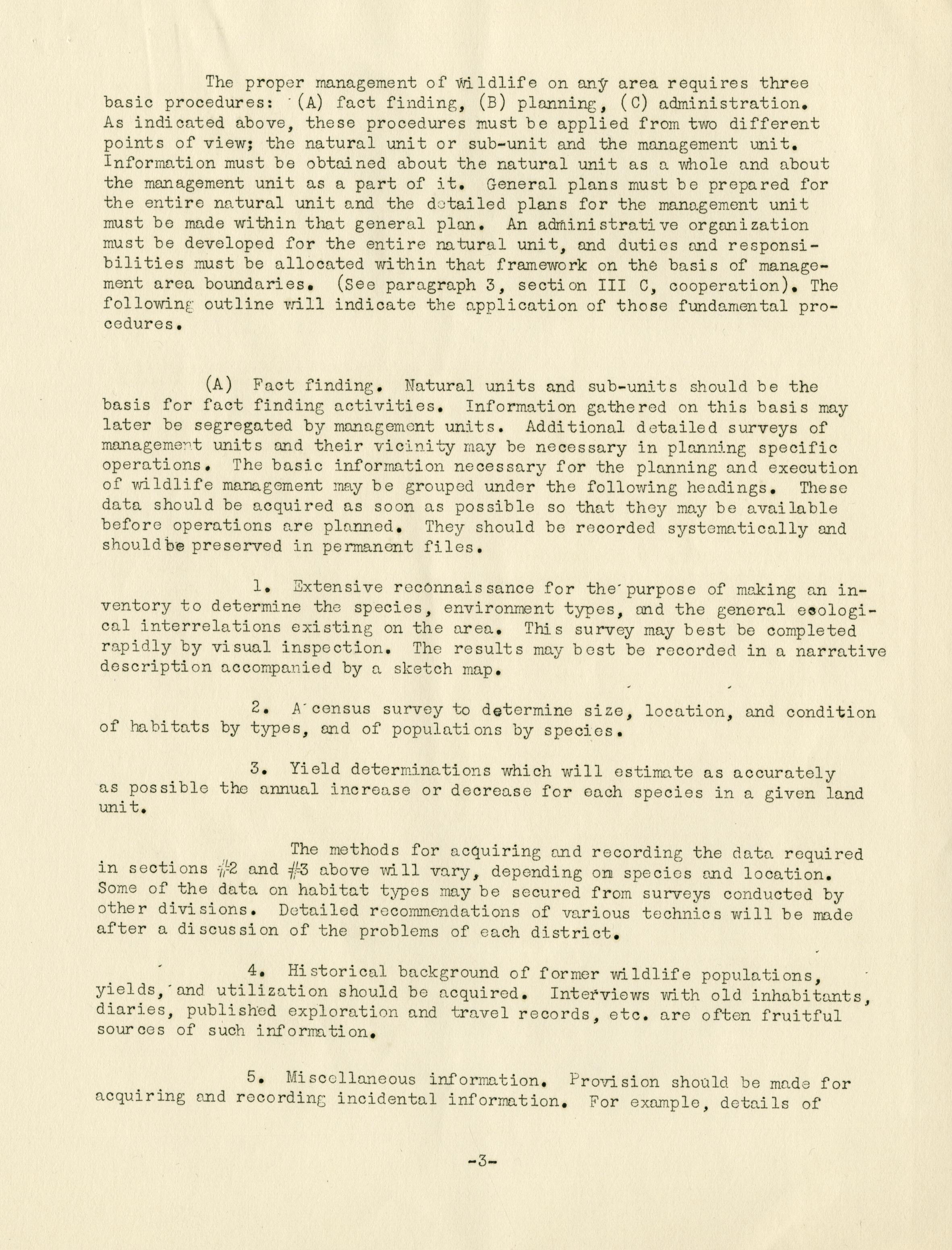 The proper management of wildlife on any area requires three basic procedures: (A) fact finding, (B) planning, (C) administration. As indicated above, these procedures must be applied from two different points of view; the natural unit or sub-unit and the management unit. Information must be obtained about the natural unit as a whole and about the management unit as a part of it. General plans must be prepared for the entire natural unit and the detailed plans for the management unit must be made within that general plan. An administrative organization must be developed for the entire natural unit, and duties and responsibilities must be allocated within that framework on the basis of management area boundaries. (See paragraph 3, section III C, cooperation). The following outline will indicate the application of those fundamental procedures.

(A) Fact finding. Natural units and sub-units should be the basis for fact finding activities. Information gathered on this basis may later be segregated by management units. Additional detailed surveys of management units and their vicinity may be necessary in planning specific operations. The basic information necessary for the planning and execution of wildlife management may be grouped under the following headings. These data should be acquired as soon as possible so that they may be available before operations are planned. They should be recorded systematically and shouldbe preserved in permanent files.

1. Extensive reconnaissance for the purpose of making an inventory to determine the species, environment types, and the general ecological interrelations existing on the area. This survey may best be completed rapidly by visual inspection. The results may best be recorded in a narrative description accompanied by a sketch map.

2. A census survey to determine size, location, and condition of habitats by types, and of populations by species.

3. Yield determinations which will estimate as accurately as possible the annual increase or decrease for each species in a given land unit.

The methods for acquiring and recording the data required in sections #2 and #3 above will vary, depending on species and location. Some of the data on habitat types may be secured from surveys conducted by other divisions. Detailed recommendations of various technics will be made after a discussion of the problems of each district.

4. Historical background of former wildlife populations, yields, and utilization should be acquired. Interviews with old inhabitants, diaries, published exploration and travel records, etc. are often fruitful sources of such information.

5. Miscellaneous information. Provision should be made for acquiring and recording incidental information. For example, details of

-3-